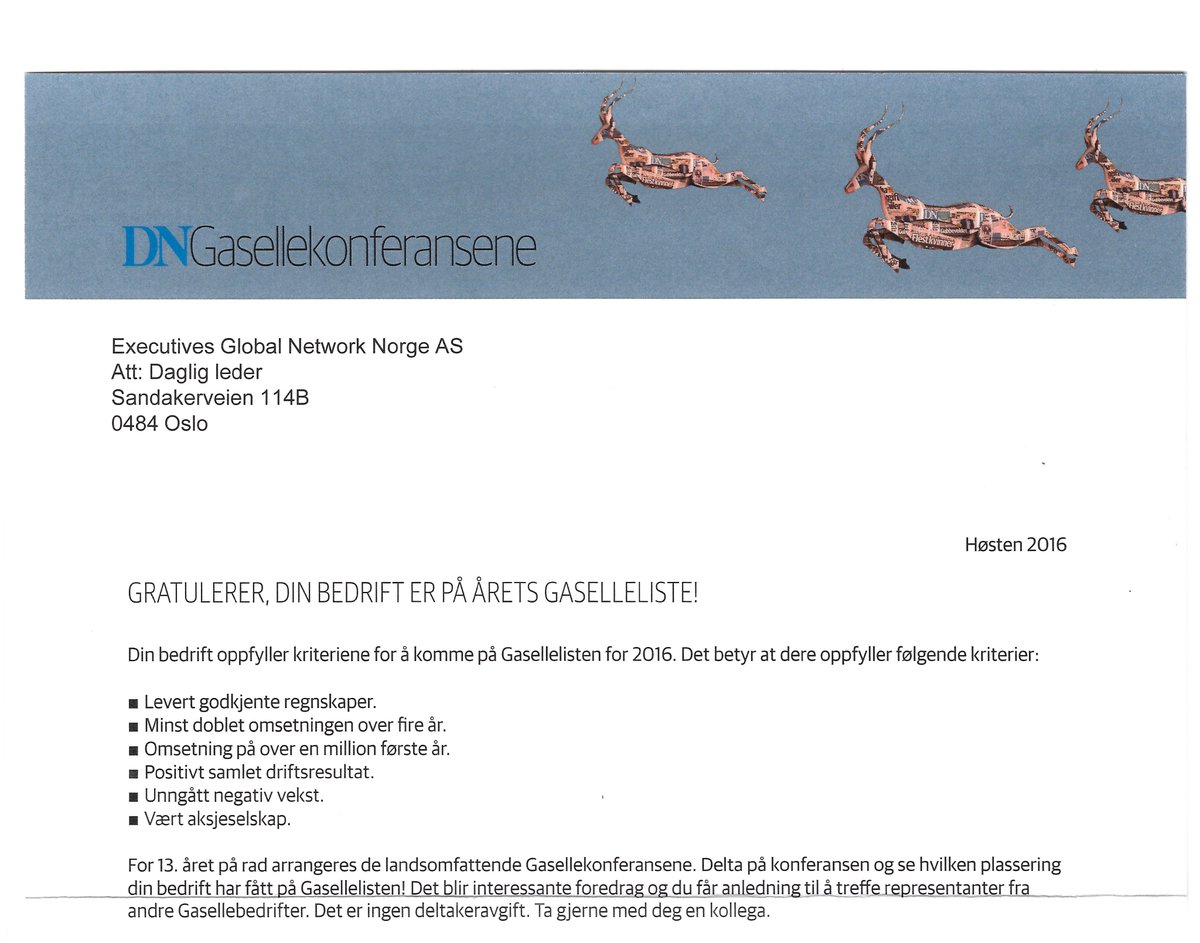 DNGasellekonferansene

Executives Global Network Norge AS
Att: Daglig leder
Sandakerveien 114B
0484 Oslo

Høsten 2016

GRATULERER, DIN BEDRIFT ER PÅ ÅRETS GASELLELISTE!

Din bedrift oppfyller kriteriene for å komme på Gasellelisten for 2016. Det betyr at dere oppfyller følgende kriterier:

• Levert godkjente regnskaper.
• Minst doblet omsetningen over fire år.
• Omsetning på over en million første år.
• Positivt samlet driftsresultat.
• Unngått negativ vekst.
• Vært aksjeselskap.

For 13. året på rad arrangeres de landsomfattende Gasellekonferansene. Delta på konferansen og se hvilken plassering din bedrift har fått på Gasellelisten! Det blir interessante foredrag og du får anledning til å treffe representanter fra andre Gasellebedrifter. Det er ingen deltakeravgift. Ta gjerne med deg en kollega.